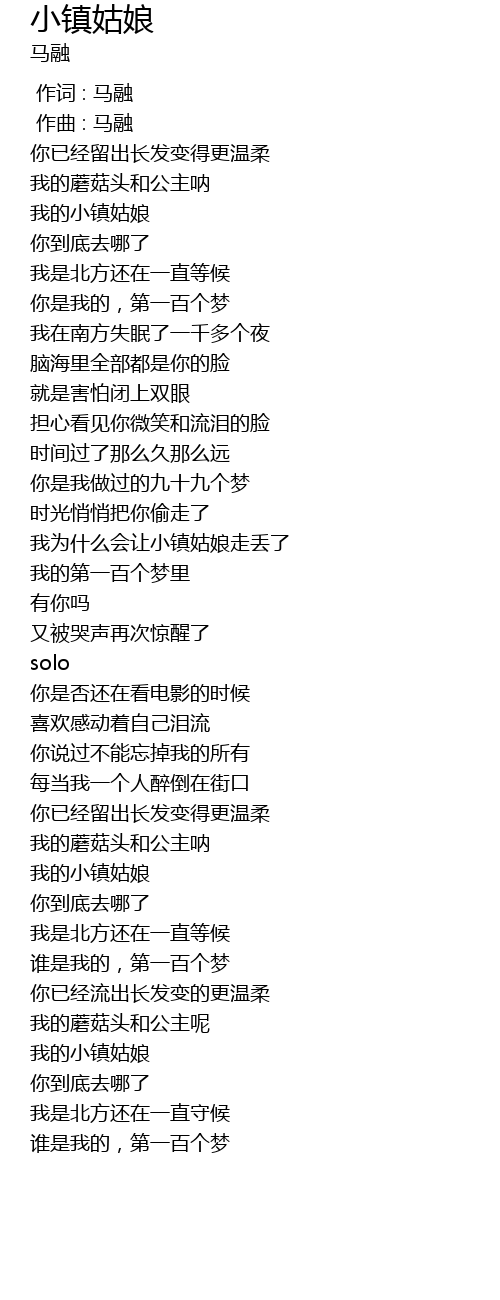 小镇姑娘
马融

作词 : 马融
作曲 : 马融
你已经留出长发变得更温柔
我的蘑菇头和公主呐
我的小镇姑娘
你到底去哪了
我是北方还在一直等候
你是我的，第一百个梦
我在南方失眠了一千多个夜
脑海里全部都是你的脸
就是害怕闭上双眼
担心看见你微笑和流泪的脸
时间过了那么久那么远
你是我做过的九十九个梦
时光悄悄把你偷走了
我为什么会让小镇姑娘走丢了
我的第一百个梦里
有你吗
又被哭声再次惊醒了
solo
你是否还在看电影的时候
喜欢感动着自己泪流
你说过不能忘掉我的所有
每当我一个人醉倒在街口
你已经留出长发变得更温柔
我的蘑菇头和公主呐
我的小镇姑娘
你到底去哪了
我是北方还在一直等候
谁是我的，第一百个梦
你已经流出长发变的更温柔
我的蘑菇头和公主呢
我的小镇姑娘
你到底去哪了
我是北方还在一直守候
谁是我的，第一百个梦